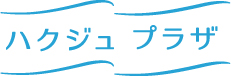 ハクジュ プラザ